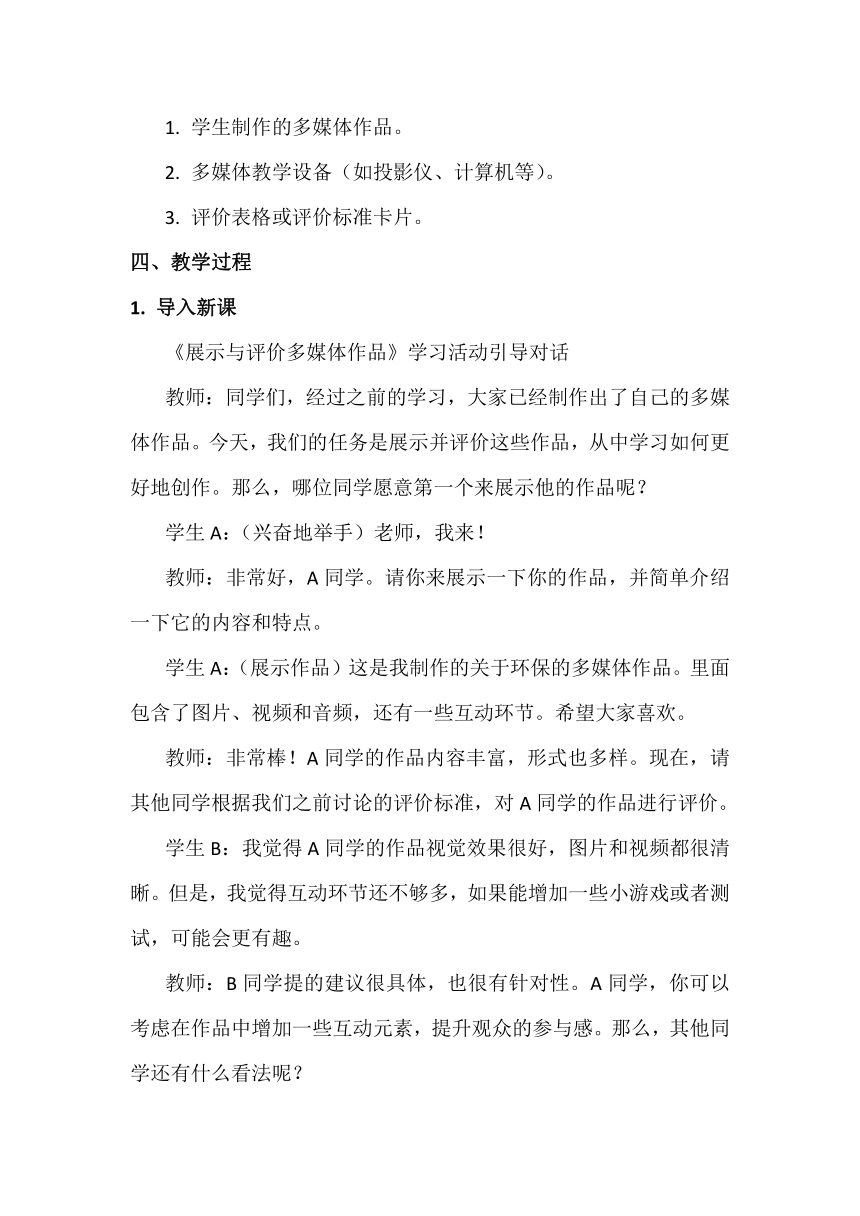 1. 学生制作的多媒体作品。

2. 多媒体教学设备（如投影仪、计算机等）。

3. 评价表格或评价标准卡片。

四、教学过程

1. 导入新课

《展示与评价多媒体作品》学习活动引导对话

教师：同学们，经过之前的学习，大家已经制作出了自己的多媒体作品。今天，我们的任务是展示并评价这些作品，从中学习如何更好地创作。那么，哪位同学愿意第一个来展示他的作品呢？

学生 A：（兴奋地举手）老师，我来！

教师：非常好，A 同学。请你来展示一下你的作品，并简单介绍一下它的内容和特点。

学生 A：（展示作品）这是我制作的关于环保的多媒体作品。里面包含了图片、视频和音频，还有一些互动环节。希望大家喜欢。

教师：非常棒！A 同学的作品内容丰富，形式也多样。现在，请其他同学根据我们之前讨论的评价标准，对 A 同学的作品进行评价。

学生 B：我觉得 A 同学的作品视觉效果很好，图片和视频都很清晰。但是，我觉得互动环节还不够多，如果能增加一些小游戏或者测试，可能会更有趣。

教师：B 同学提的建议很具体，也很有针对性。A 同学，你可以考虑在作品中增加一些互动元素，提升观众的参与感。那么，其他同学还有什么看法呢？